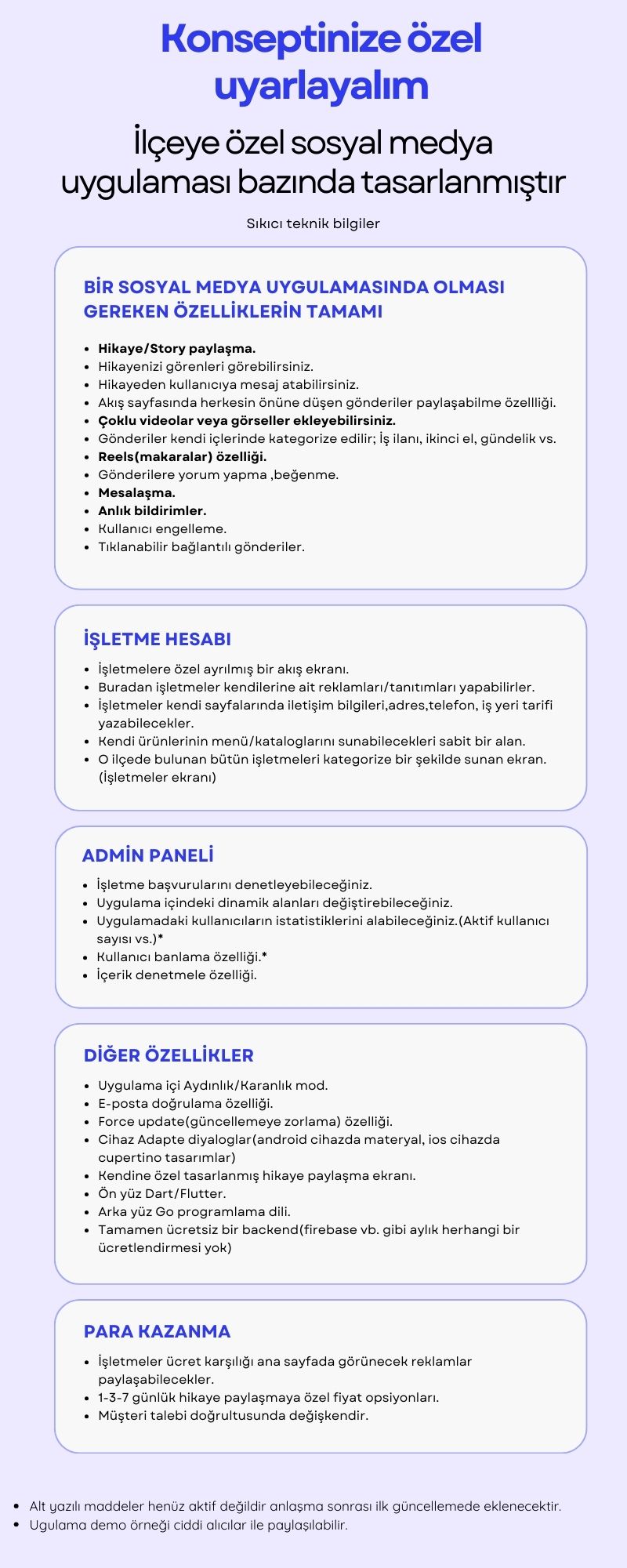 Konseptinize özel uyarlayalım

İlçeye özel sosyal medya uygulaması bazında tasarlanmıştır

Sıkıcı teknik bilgiler

BİR SOSYAL MEDYA UYGULAMASINDA OLMASI GEREKEN ÖZELLİKLERİN TAMAMI

- Hikaye/Story paylaşma.
- Hikayenizi görenleri görebilirsiniz.
- Hikayeden kullanıcıya mesaj atabilirsiniz.
- Akış sayfasında herkesin önüne düşen gönderiler paylaşabilme özellliği.
- Çoklu videolar veya görseller ekleyebilirsiniz.
- Gönderiler kendi içlerinde kategorize edilir; İş ilanı, ikinci el, gündelik vs.
- Reels(makaralar) özelliği.
- Gönderilere yorum yapma ,beğenme.
- Mesalaşma.
- Anlık bildirimler.
- Kullanıcı engelleme.
- Tıklanabilir bağlantılı gönderiler.

İŞLETME HESABI

- İşletmelere özel ayrılmış bir akış ekranı.
- Buradan işletmeler kendilerine ait reklamları/tanıtımları yapabilirler.
- İşletmeler kendi sayfalarında iletişim bilgileri,adres,telefon, iş yeri tarifi yazabilecekler.
- Kendi ürünlerinin menü/kataloglarını sunabilecekleri sabit bir alan.
- O ilçede bulunan bütün işletmeleri kategorize bir şekilde sunan ekran. (İşletmeler ekranı)

ADMİN PANELİ

- İşletme başvurularını denetleyebileceğiniz.
- Uygulama içindeki dinamik alanları değiştirebileceğiniz.
- Uygulamadaki kullanıcıların istatistiklerini alabileceğiniz.(Aktif kullanıcı sayısı vs.)*
- Kullanıcı banlama özelliği.*
- İçerik denetmele özelliği.

DİĞER ÖZELLİKLER

- Uygulama içi Aydınlık/Karanlık mod.
- E-posta doğrulama özelliği.
- Force update(güncellemeye zorlama) özelliği.
- Cihaz Adapte diyaloglar(android cihazda materyal, ios cihazda cupertino tasarımlar)
- Kendine özel tasarlanmış hikaye paylaşma ekranı.
- Ön yüz Dart/Flutter.
- Arka yüz Go programlama dili.
- Tamamen ücretsiz bir backend(firebase vb. gibi aylık herhangi bir ücretlendirmesi yok)

PARA KAZANMA

- İşletmeler ücret karşılığı ana sayfada görünecek reklamlar paylaşabilecekler.
- 1-3-7 günlük hikaye paylaşmaya özel fiyat opsiyonları.
- Müşteri talebi doğrultusunda değişkendir.

- Alt yazılı maddeler henüz aktif değildir anlaşma sonrası ilk güncellemede eklenecektir.
- Ugulama demo örneği ciddi alıcılar ile paylaşılabilir.